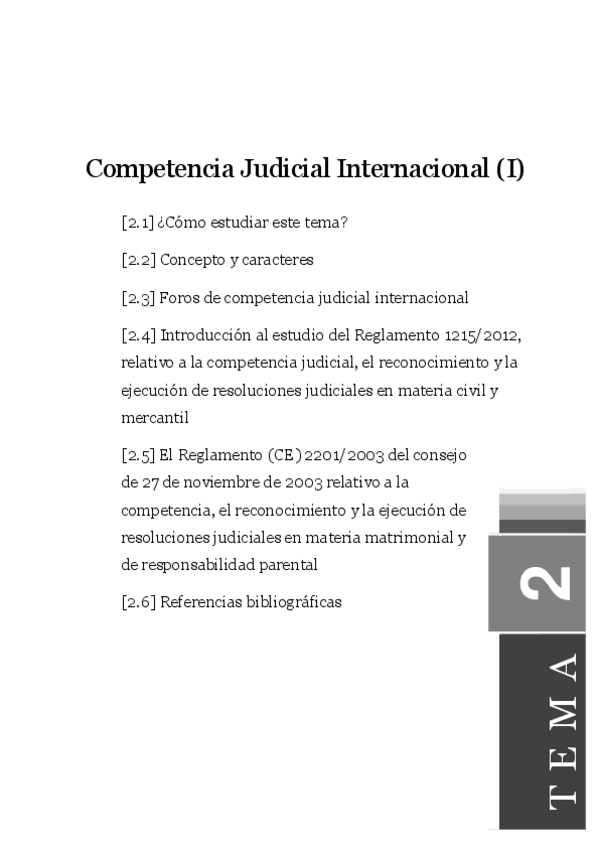 Competencia Judicial Internacional (I)

[2.1] ¿Cómo estudiar este tema?

[2.2] Concepto y caracteres

[2.3] Foros de competencia judicial internacional

[2.4] Introducción al estudio del Reglamento 1215/2012, relativo a la competencia judicial, el reconocimiento y la ejecución de resoluciones judiciales en materia civil y mercantil

[2.5] El Reglamento (CE) 2201/2003 del consejo de 27 de noviembre de 2003 relativo a la competencia, el reconocimiento y la ejecución de resoluciones judiciales en materia matrimonial y de responsabilidad parental

[2.6] Referencias bibliográficas

2

TEMA